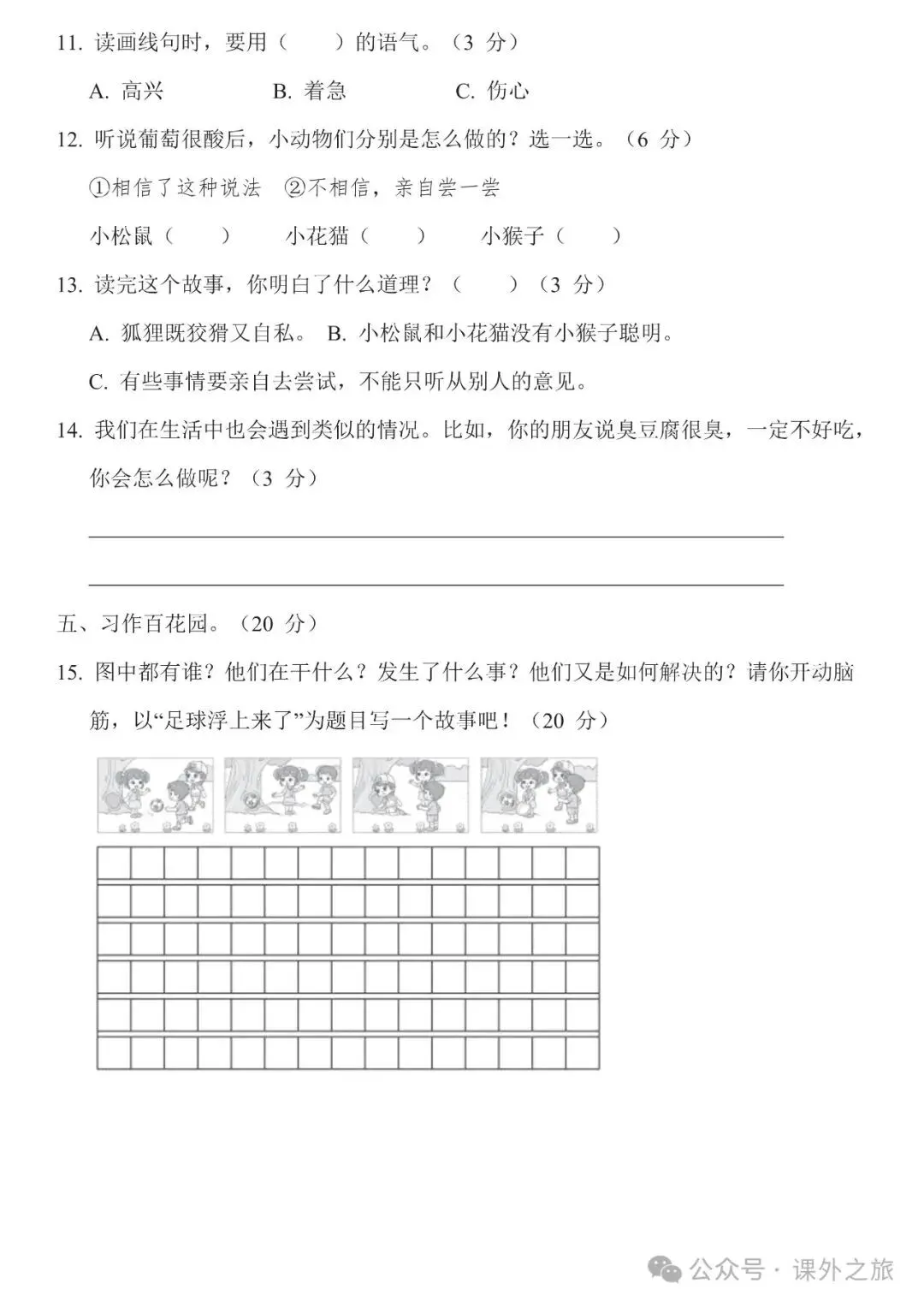 11. 读画线句时，要用（　　）的语气。（3 分）

A. 高兴　　B. 着急　　C. 伤心

12. 听说葡萄很酸后，小动物们分别是怎么做的？选一选。（6 分）

①相信了这种说法　②不相信，亲自尝一尝

小松鼠（　　）　小花猫（　　）　小猴子（　　）

13. 读完这个故事，你明白了什么道理？（　　）（3 分）

A. 狐狸既狡猾又自私。 B. 小松鼠和小花猫没有小猴子聪明。

C. 有些事情要亲自去尝试，不能只听从别人的意见。

14. 我们在生活中也会遇到类似的情况。比如，你的朋友说臭豆腐很臭，一定不好吃，你会怎么做呢？（3 分）

五、习作百花园。（20 分）

15. 图中都有谁？他们在干什么？发生了什么事？他们又是如何解决的？请你开动脑筋，以“足球浮上来了”为题目写一个故事吧！（20 分）

公众号 · 课外之旅